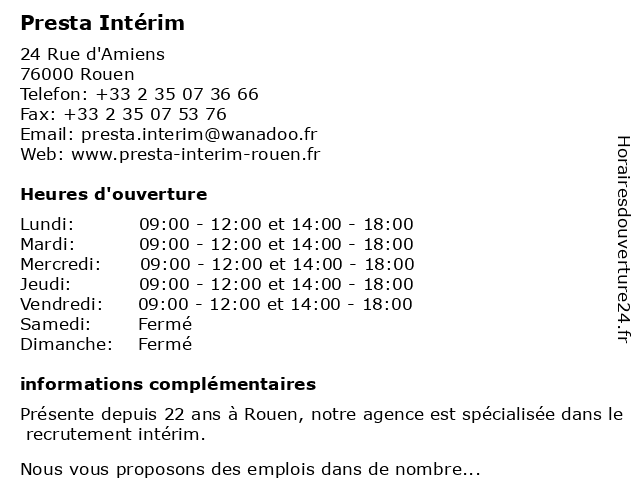 Presta Intérim

24 Rue d'Amiens
76000 Rouen
Telefon: +33 2 35 07 36 66
Fax: +33 2 35 07 53 76
Email: presta.interim@wanadoo.fr
Web: www.presta-interim-rouen.fr

Heures d'ouverture

| | |
|---|---|
| Lundi: | 09:00 - 12:00 et 14:00 - 18:00 |
| Mardi: | 09:00 - 12:00 et 14:00 - 18:00 |
| Mercredi: | 09:00 - 12:00 et 14:00 - 18:00 |
| Jeudi: | 09:00 - 12:00 et 14:00 - 18:00 |
| Vendredi: | 09:00 - 12:00 et 14:00 - 18:00 |
| Samedi: | Fermé |
| Dimanche: | Fermé |

informations complémentaires

Présente depuis 22 ans à Rouen, notre agence est spécialisée dans le recrutement intérim.

Nous vous proposons des emplois dans de nombre...

Horairesdouverture24.fr